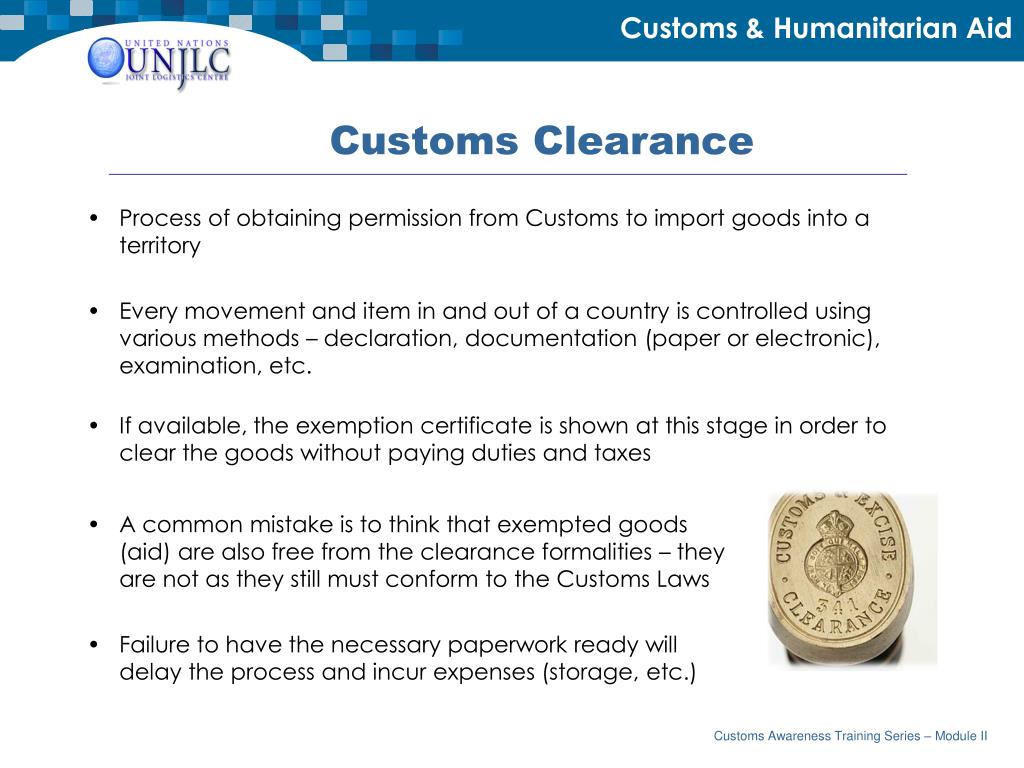 UNITED NATIONS
UNJLC
JOINT LOGISTICS CENTRE

Customs & Humanitarian Aid

Customs Clearance

• Process of obtaining permission from Customs to import goods into a territory

• Every movement and item in and out of a country is controlled using various methods – declaration, documentation (paper or electronic), examination, etc.

• If available, the exemption certificate is shown at this stage in order to clear the goods without paying duties and taxes

• A common mistake is to think that exempted goods (aid) are also free from the clearance formalities – they are not as they still must conform to the Customs Laws

• Failure to have the necessary paperwork ready will delay the process and incur expenses (storage, etc.)

CUSTOMS & EXCISE
341
CLEARANCE

Customs Awareness Training Series – Module II